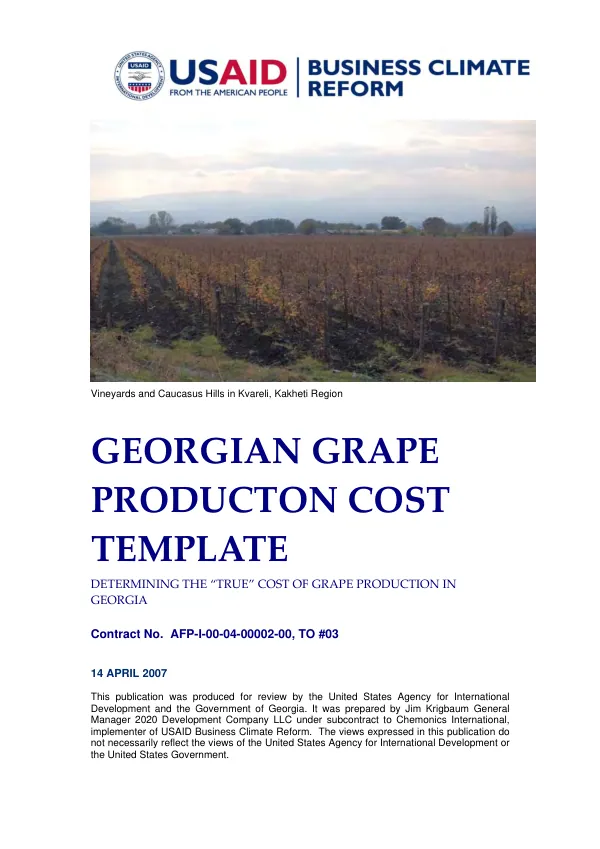 USAID
FROM THE AMERICAN PEOPLE

BUSINESS CLIMATE REFORM

Vineyards and Caucasus Hills in Kvareli, Kakheti Region

GEORGIAN GRAPE PRODUCTON COST TEMPLATE

DETERMINING THE "TRUE" COST OF GRAPE PRODUCTION IN GEORGIA

Contract No. AFP-I-00-04-00002-00, TO #03

14 APRIL 2007

This publication was produced for review by the United States Agency for International Development and the Government of Georgia. It was prepared by Jim Krigbaum General Manager 2020 Development Company LLC under subcontract to Chemonics International, implementer of USAID Business Climate Reform. The views expressed in this publication do not necessarily reflect the views of the United States Agency for International Development or the United States Government.